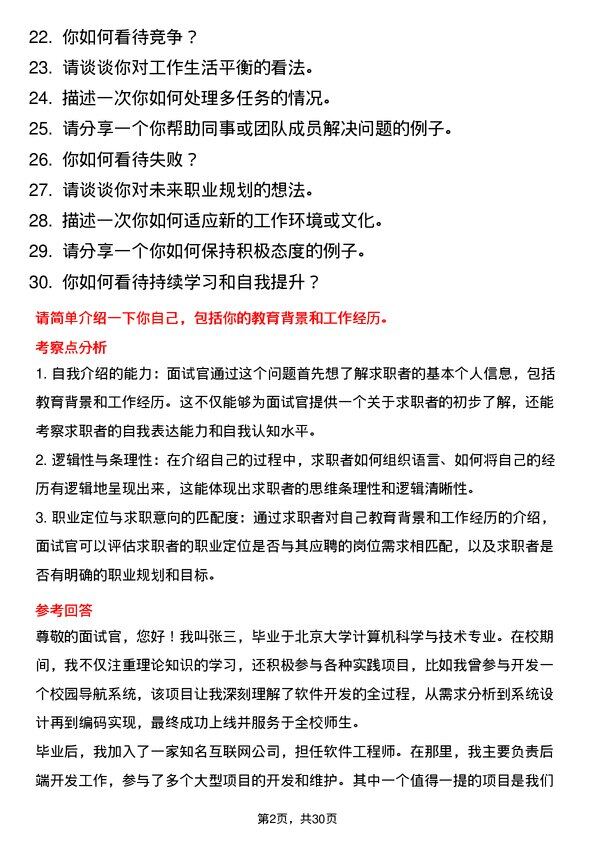 22. 你如何看待竞争？
23. 请谈谈你对工作生活平衡的看法。
24. 描述一次你如何处理多任务的情况。
25. 请分享一个你帮助同事或团队成员解决问题的例子。
26. 你如何看待失败？
27. 请谈谈你对未来职业规划的想法。
28. 描述一次你如何适应新的工作环境或文化。
29. 请分享一个你如何保持积极态度的例子。
30. 你如何看待持续学习和自我提升？

请简单介绍一下你自己，包括你的教育背景和工作经历。

考察点分析

1. 自我介绍的能力：面试官通过这个问题首先想了解求职者的基本个人信息，包括教育背景和工作经历。这不仅能够为面试官提供一个关于求职者的初步了解，还能考察求职者的自我表达能力和自我认知水平。

2. 逻辑性与条理性：在介绍自己的过程中，求职者如何组织语言、如何将自己的经历有逻辑地呈现出来，这能体现出求职者的思维条理性和逻辑清晰性。

3. 职业定位与求职意向的匹配度：通过求职者对自己教育背景和工作经历的介绍，面试官可以评估求职者的职业定位是否与其应聘的岗位需求相匹配，以及求职者是否有明确的职业规划和目标。

参考回答

尊敬的面试官，您好！我叫张三，毕业于北京大学计算机科学与技术专业。在校期间，我不仅注重理论知识的学习，还积极参与各种实践项目，比如我曾参与开发一个校园导航系统，该项目让我深刻理解了软件开发的全过程，从需求分析到系统设计再到编码实现，最终成功上线并服务于全校师生。

毕业后，我加入了一家知名互联网公司，担任软件工程师。在那里，我主要负责后端开发工作，参与了多个大型项目的开发和维护。其中一个值得一提的项目是我们

第2页，共30页